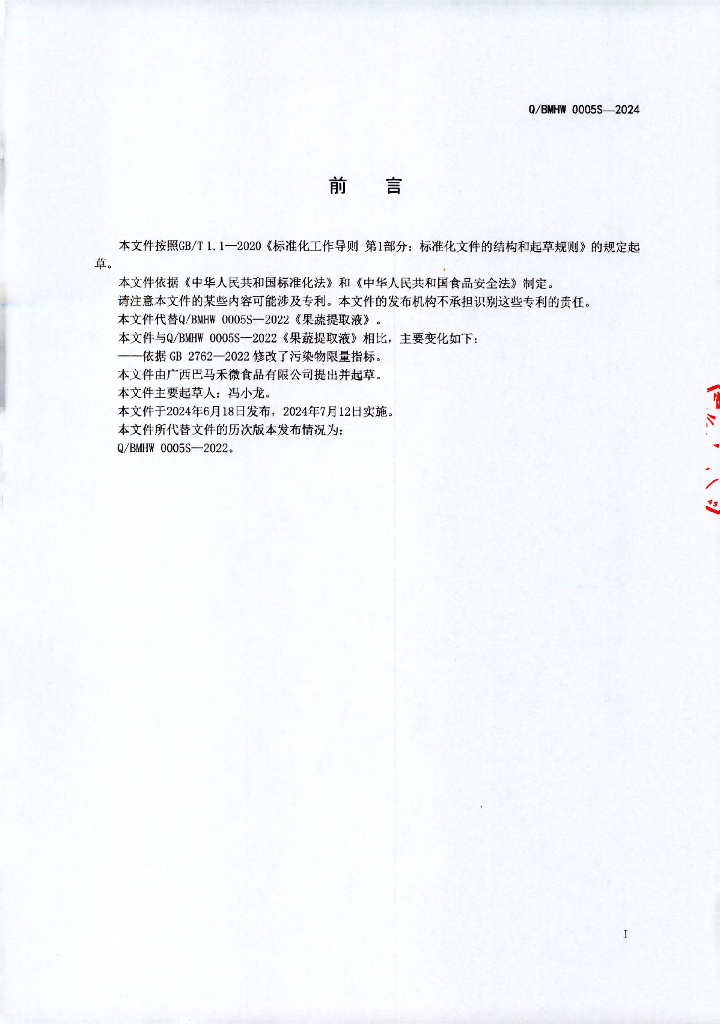 Q/BMHW 0005S—2024

前　言

本文件按照GB/T 1.1—2020《标准化工作导则 第1部分：标准化文件的结构和起草规则》的规定起草。

本文件依据《中华人民共和国标准化法》和《中华人民共和国食品安全法》制定。

请注意本文件的某些内容可能涉及专利。本文件的发布机构不承担识别这些专利的责任。

本文件代替Q/BMHW 0005S—2022《果蔬提取液》。

本文件与Q/BMHW 0005S—2022《果蔬提取液》相比，主要变化如下：

——依据 GB 2762—2022 修改了污染物限量指标。

本文件由广西巴马禾微食品有限公司提出并起草。

本文件主要起草人：冯小龙。

本文件于2024年6月18日发布，2024年7月12日实施。

本文件所代替文件的历次版本发布情况为：

Q/BMHW 0005S—2022。

I